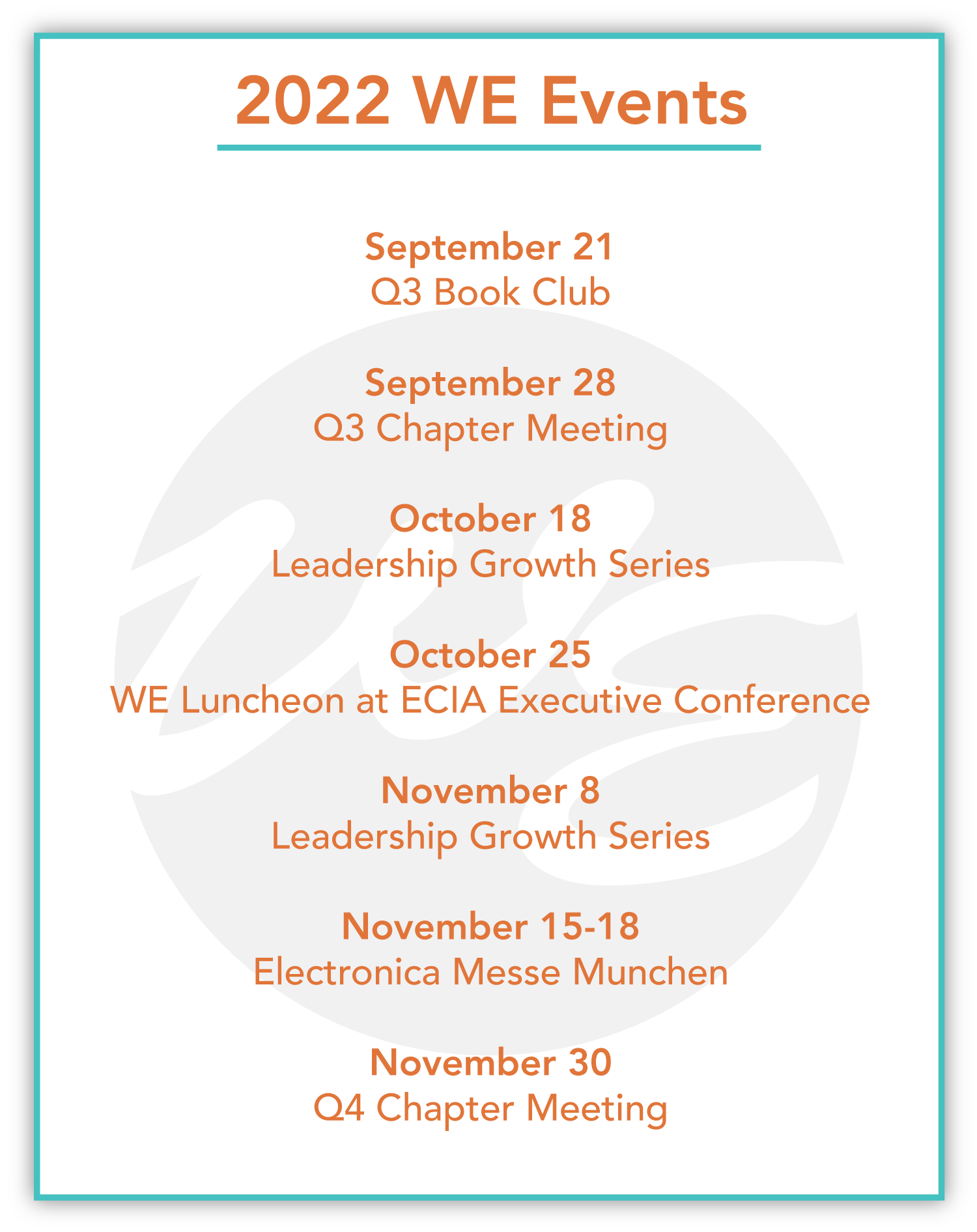 2022 WE Events

September 21
Q3 Book Club

September 28
Q3 Chapter Meeting

October 18
Leadership Growth Series

October 25
WE Luncheon at ECIA Executive Conference

November 8
Leadership Growth Series

November 15-18
Electronica Messe Munchen

November 30
Q4 Chapter Meeting